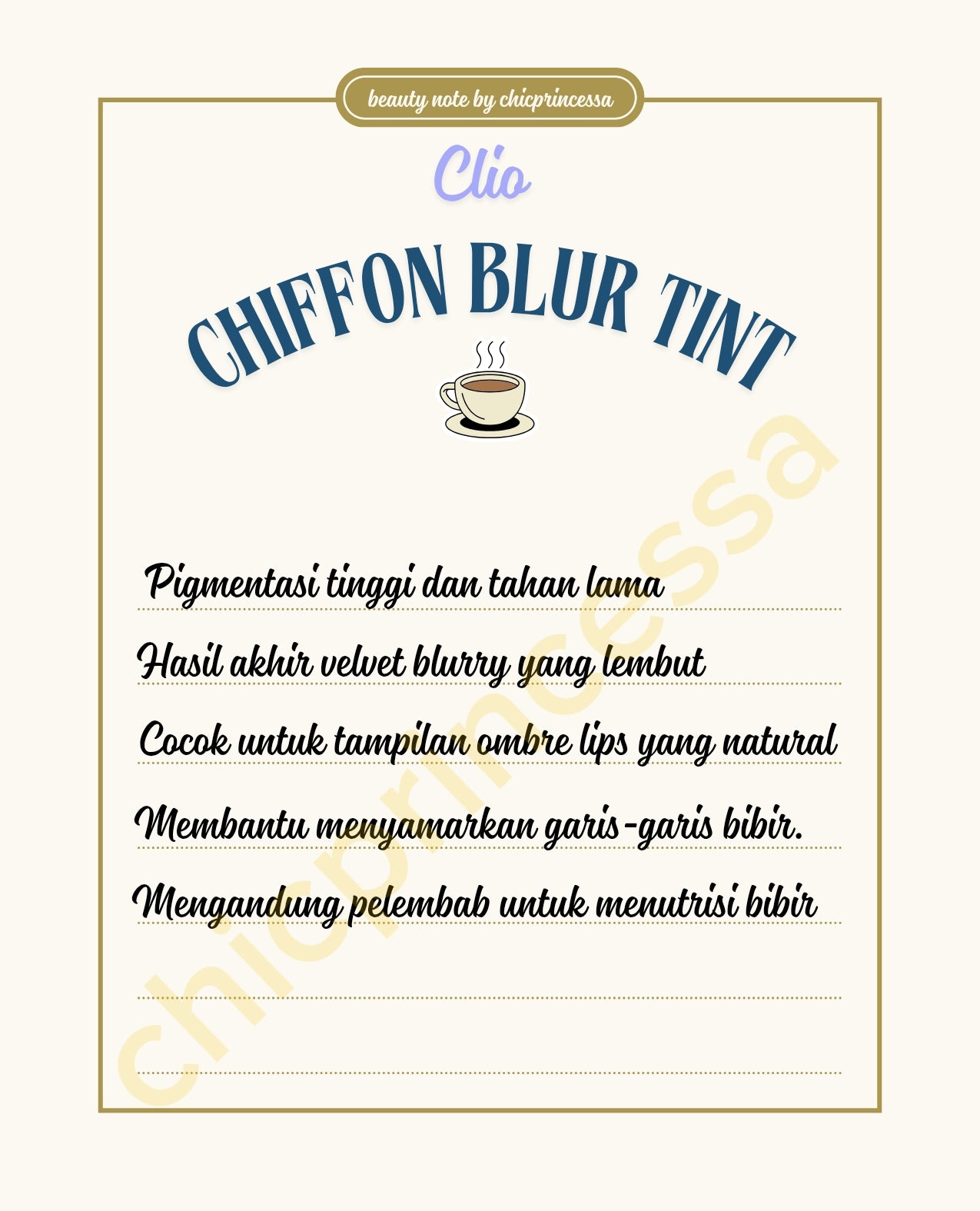 beauty note by chicprincessa

Clio

CHIFFON BLUR TINT

Pigmentasi tinggi dan tahan lama

Hasil akhir velvet blurry yang lembut

Cocok untuk tampilan ombre lips yang natural

Membantu menyamarkan garis-garis bibir.

Mengandung pelembab untuk menutrisi bibir

chicprincessa